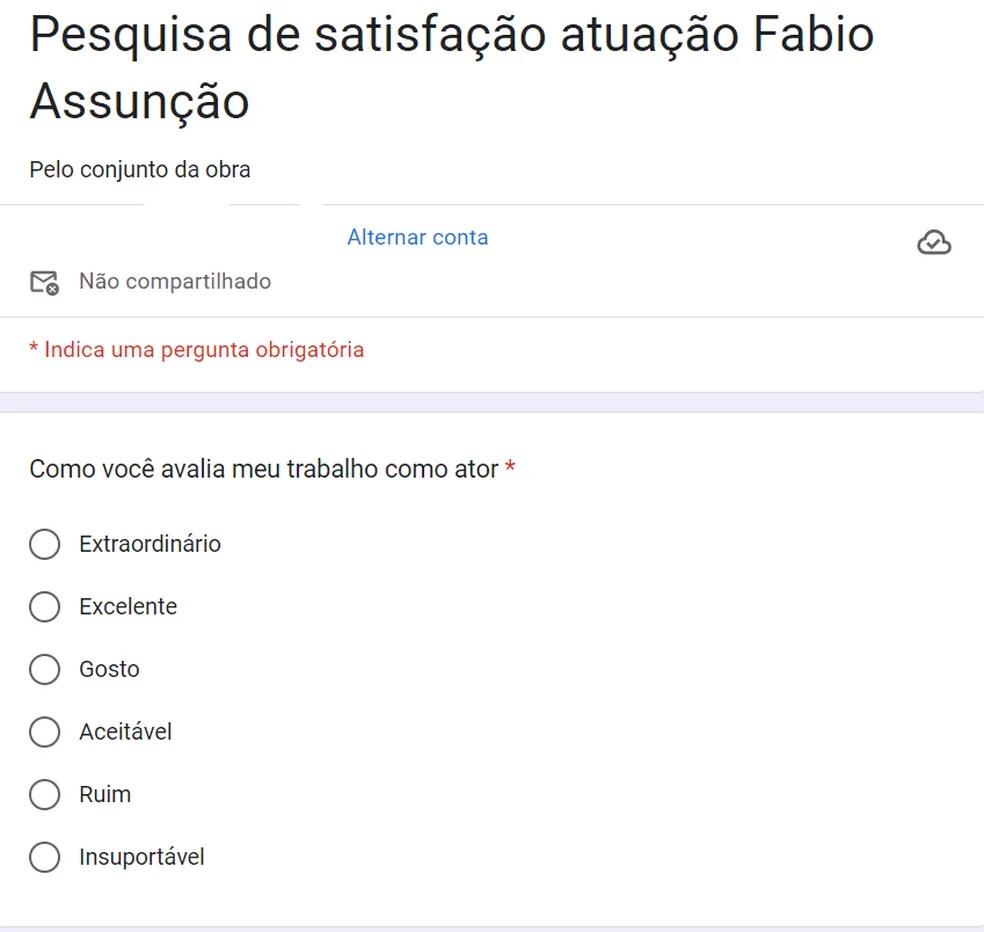 Pesquisa de satisfação atuação Fabio Assunção

Pelo conjunto da obra

Alternar conta

Não compartilhado

* Indica uma pergunta obrigatória

Como você avalia meu trabalho como ator *

Extraordinário

Excelente

Gosto

Aceitável

Ruim

Insuportável